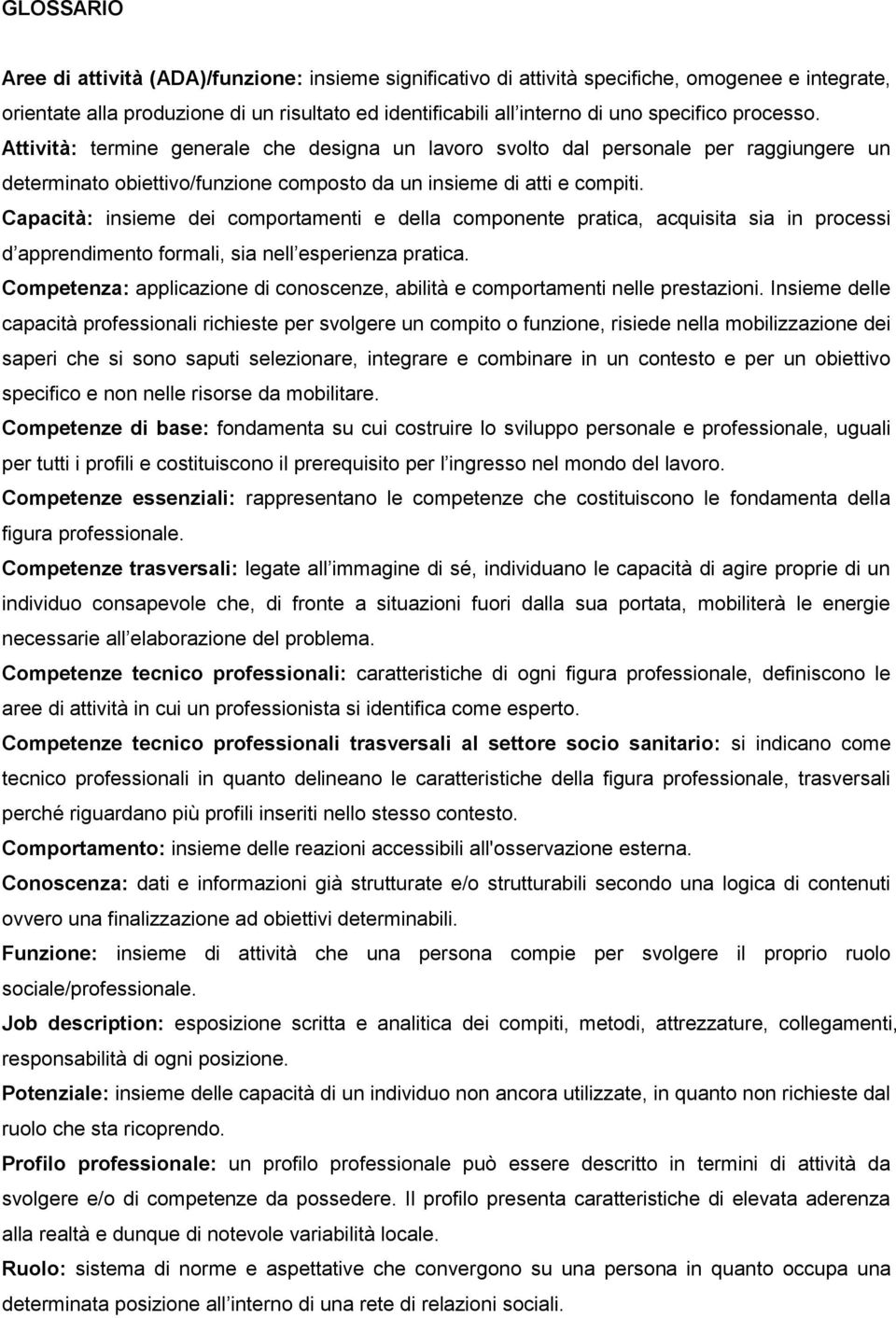 GLOSSARIO

Aree di attività (ADA)/funzione: insieme significativo di attività specifiche, omogenee e integrate, orientate alla produzione di un risultato ed identificabili all interno di uno specifico processo.
Attività: termine generale che designa un lavoro svolto dal personale per raggiungere un determinato obiettivo/funzione composto da un insieme di atti e compiti.
Capacità: insieme dei comportamenti e della componente pratica, acquisita sia in processi d apprendimento formali, sia nell esperienza pratica.
Competenza: applicazione di conoscenze, abilità e comportamenti nelle prestazioni. Insieme delle capacità professionali richieste per svolgere un compito o funzione, risiede nella mobilizzazione dei saperi che si sono saputi selezionare, integrare e combinare in un contesto e per un obiettivo specifico e non nelle risorse da mobilitare.
Competenze di base: fondamenta su cui costruire lo sviluppo personale e professionale, uguali per tutti i profili e costituiscono il prerequisito per l ingresso nel mondo del lavoro.
Competenze essenziali: rappresentano le competenze che costituiscono le fondamenta della figura professionale.
Competenze trasversali: legate all immagine di sé, individuano le capacità di agire proprie di un individuo consapevole che, di fronte a situazioni fuori dalla sua portata, mobiliterà le energie necessarie all elaborazione del problema.
Competenze tecnico professionali: caratteristiche di ogni figura professionale, definiscono le aree di attività in cui un professionista si identifica come esperto.
Competenze tecnico professionali trasversali al settore socio sanitario: si indicano come tecnico professionali in quanto delineano le caratteristiche della figura professionale, trasversali perché riguardano più profili inseriti nello stesso contesto.
Comportamento: insieme delle reazioni accessibili all'osservazione esterna.
Conoscenza: dati e informazioni già strutturate e/o strutturabili secondo una logica di contenuti ovvero una finalizzazione ad obiettivi determinabili.
Funzione: insieme di attività che una persona compie per svolgere il proprio ruolo sociale/professionale.
Job description: esposizione scritta e analitica dei compiti, metodi, attrezzature, collegamenti, responsabilità di ogni posizione.
Potenziale: insieme delle capacità di un individuo non ancora utilizzate, in quanto non richieste dal ruolo che sta ricoprendo.
Profilo professionale: un profilo professionale può essere descritto in termini di attività da svolgere e/o di competenze da possedere. Il profilo presenta caratteristiche di elevata aderenza alla realtà e dunque di notevole variabilità locale.
Ruolo: sistema di norme e aspettative che convergono su una persona in quanto occupa una determinata posizione all interno di una rete di relazioni sociali.